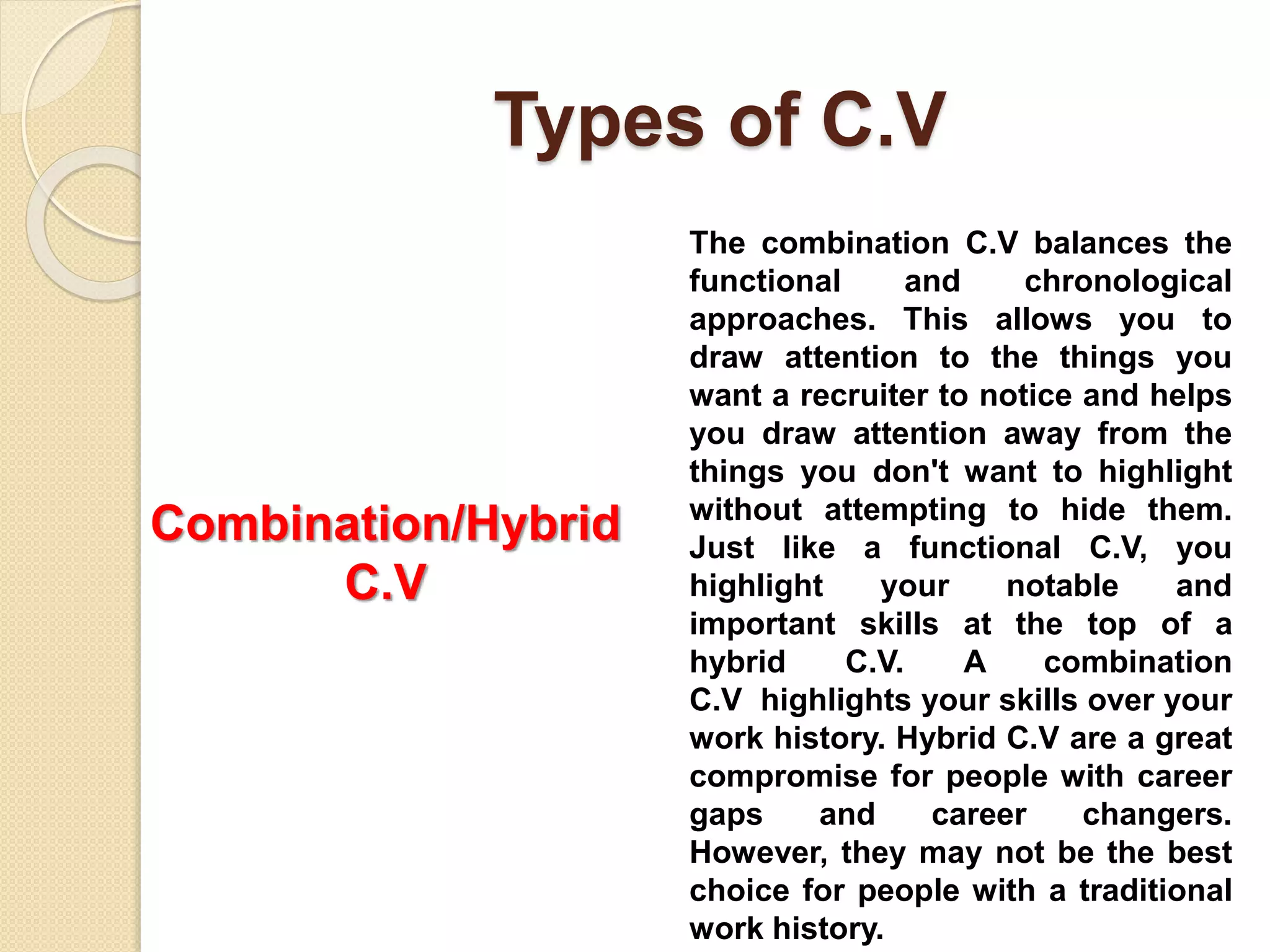 Types of C.V

Combination/Hybrid C.V

The combination C.V balances the functional and chronological approaches. This allows you to draw attention to the things you want a recruiter to notice and helps you draw attention away from the things you don't want to highlight without attempting to hide them. Just like a functional C.V, you highlight your notable and important skills at the top of a hybrid C.V. A combination C.V highlights your skills over your work history. Hybrid C.V are a great compromise for people with career gaps and career changers. However, they may not be the best choice for people with a traditional work history.